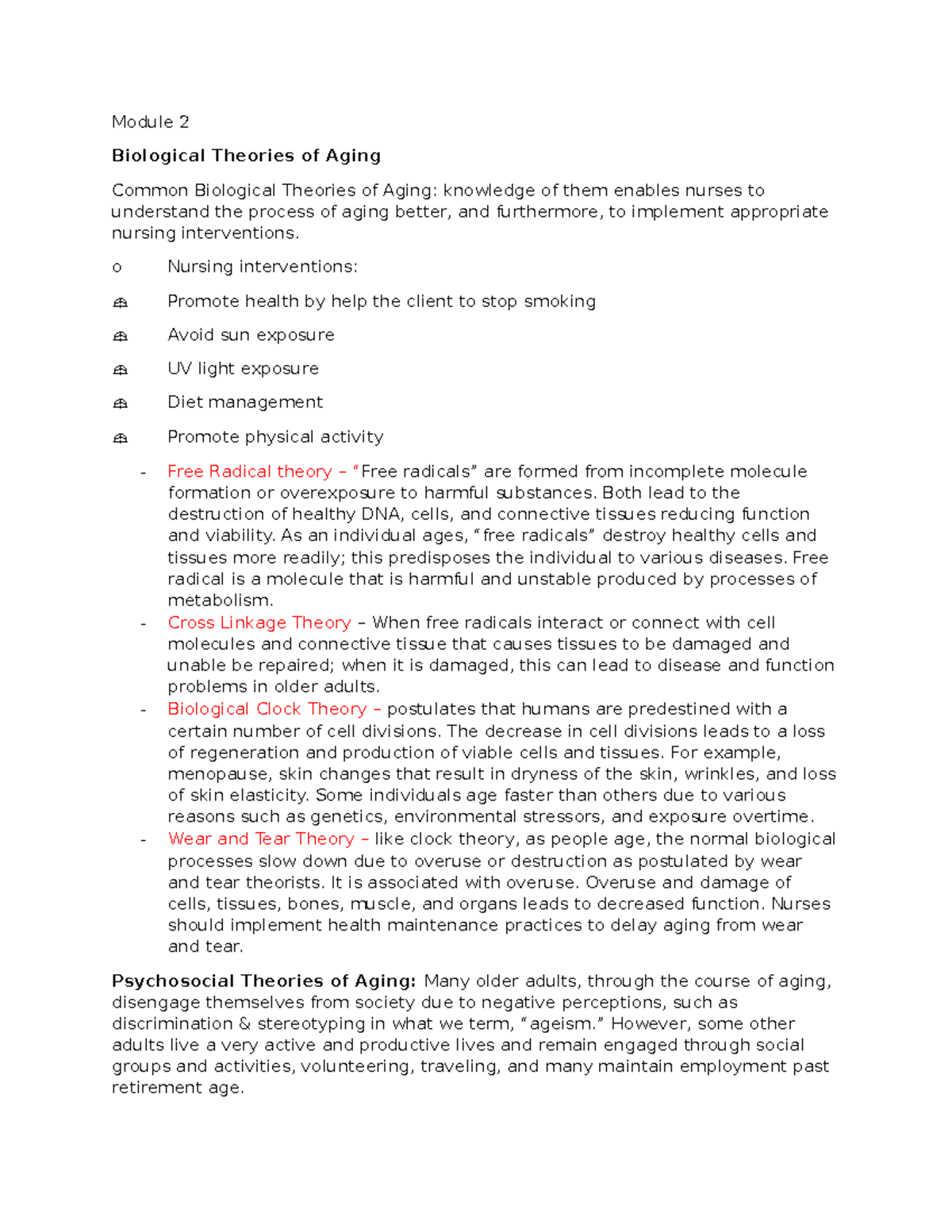 Module 2

Biological Theories of Aging

Common Biological Theories of Aging: knowledge of them enables nurses to understand the process of aging better, and furthermore, to implement appropriate nursing interventions.

o Nursing interventions:

• Promote health by help the client to stop smoking

• Avoid sun exposure

• UV light exposure

• Diet management

• Promote physical activity

- Free Radical theory – "Free radicals" are formed from incomplete molecule formation or overexposure to harmful substances. Both lead to the destruction of healthy DNA, cells, and connective tissues reducing function and viability. As an individual ages, "free radicals" destroy healthy cells and tissues more readily; this predisposes the individual to various diseases. Free radical is a molecule that is harmful and unstable produced by processes of metabolism.
- Cross Linkage Theory – When free radicals interact or connect with cell molecules and connective tissue that causes tissues to be damaged and unable be repaired; when it is damaged, this can lead to disease and function problems in older adults.
- Biological Clock Theory – postulates that humans are predestined with a certain number of cell divisions. The decrease in cell divisions leads to a loss of regeneration and production of viable cells and tissues. For example, menopause, skin changes that result in dryness of the skin, wrinkles, and loss of skin elasticity. Some individuals age faster than others due to various reasons such as genetics, environmental stressors, and exposure overtime.
- Wear and Tear Theory – like clock theory, as people age, the normal biological processes slow down due to overuse or destruction as postulated by wear and tear theorists. It is associated with overuse. Overuse and damage of cells, tissues, bones, muscle, and organs leads to decreased function. Nurses should implement health maintenance practices to delay aging from wear and tear.

Psychosocial Theories of Aging: Many older adults, through the course of aging, disengage themselves from society due to negative perceptions, such as discrimination & stereotyping in what we term, "ageism." However, some other adults live a very active and productive lives and remain engaged through social groups and activities, volunteering, traveling, and many maintain employment past retirement age.